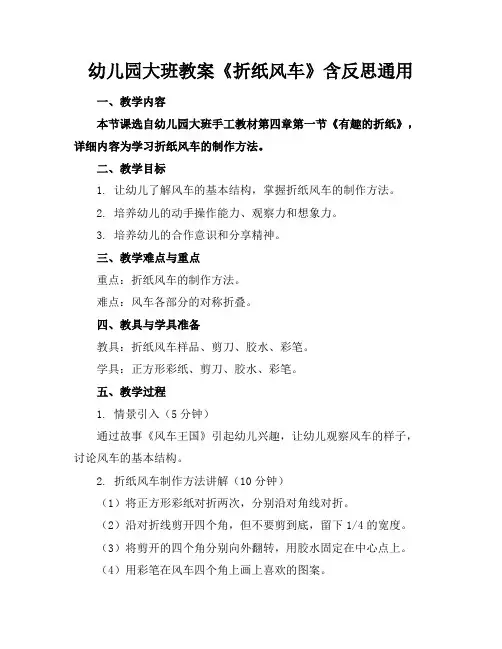 幼儿园大班教案《折纸风车》含反思通用

一、教学内容

本节课选自幼儿园大班手工教材第四章第一节《有趣的折纸》，详细内容为学习折纸风车的制作方法。

二、教学目标

1. 让幼儿了解风车的基本结构，掌握折纸风车的制作方法。

2. 培养幼儿的动手操作能力、观察力和想象力。

3. 培养幼儿的合作意识和分享精神。

三、教学难点与重点

重点：折纸风车的制作方法。

难点：风车各部分的对称折叠。

四、教具与学具准备

教具：折纸风车样品、剪刀、胶水、彩笔。

学具：正方形彩纸、剪刀、胶水、彩笔。

五、教学过程

1. 情景引入（5分钟）

通过故事《风车王国》引起幼儿兴趣，让幼儿观察风车的样子，讨论风车的基本结构。

2. 折纸风车制作方法讲解（10分钟）

（1）将正方形彩纸对折两次，分别沿对角线对折。

（2）沿对折线剪开四个角，但不要剪到底，留下1/4的宽度。

（3）将剪开的四个角分别向外翻转，用胶水固定在中心点上。

（4）用彩笔在风车四个角上画上喜欢的图案。